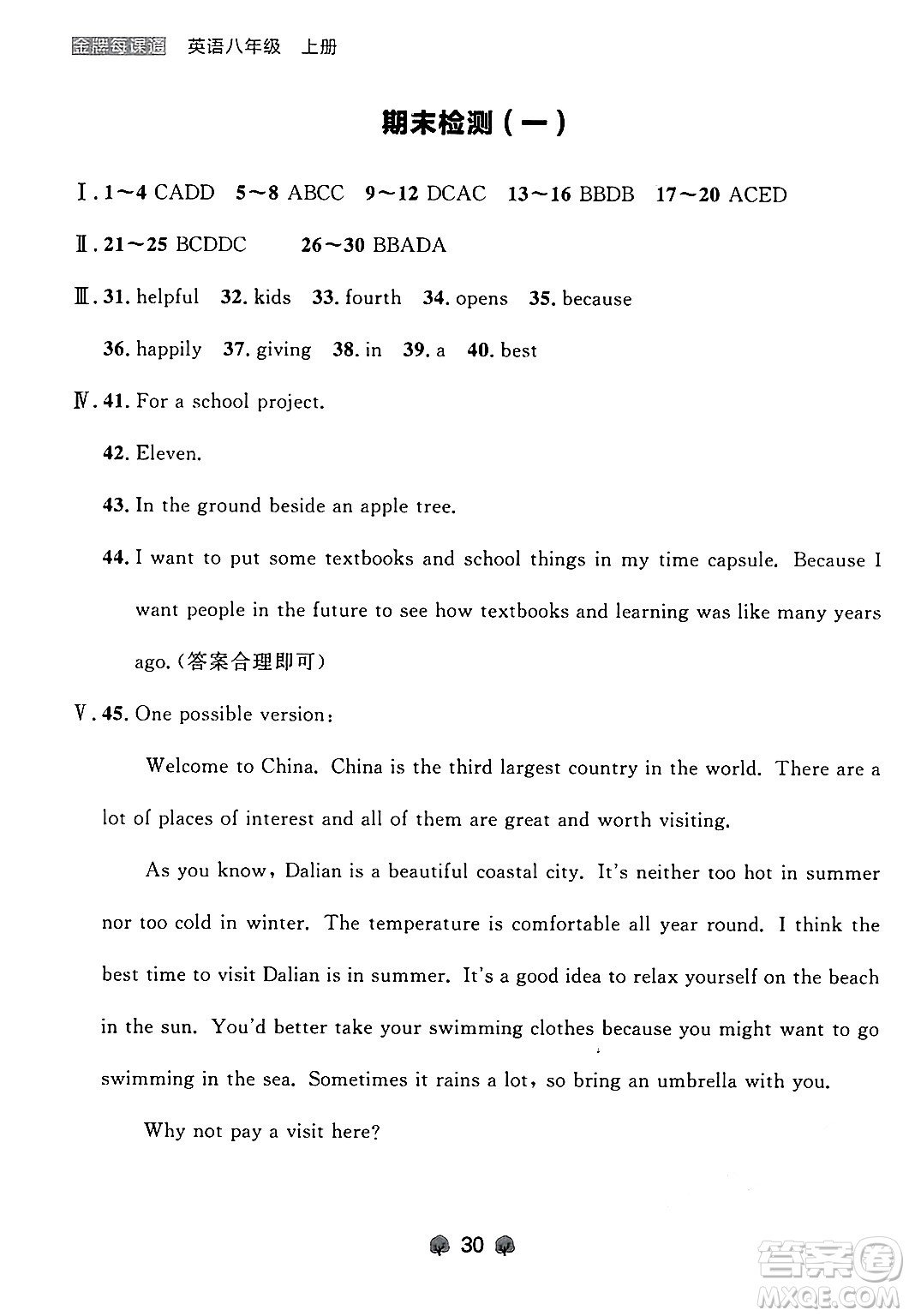 金牌每课通 英语八年级 上册

期末检测(一)

Ⅰ. 1～4 CADD 5～8 ABCC 9～12 DCAC 13～16 BBDB 17～20 ACED

Ⅱ. 21～25 BCDDC 26～30 BBADA

Ⅲ. 31. helpful 32. kids 33. fourth 34. opens 35. because

36. happily 37. giving 38. in 39. a 40. best

Ⅳ. 41. For a school project.

42. Eleven.

43. In the ground beside an apple tree.

44. I want to put some textbooks and school things in my time capsule. Because I want people in the future to see how textbooks and learning was like many years ago.(答案合理即可)

Ⅴ. 45. One possible version:

Welcome to China. China is the third largest country in the world. There are a lot of places of interest and all of them are great and worth visiting.

As you know, Dalian is a beautiful coastal city. It's neither too hot in summer nor too cold in winter. The temperature is comfortable all year round. I think the best time to visit Dalian is in summer. It's a good idea to relax yourself on the beach in the sun. You'd better take your swimming clothes because you might want to go swimming in the sea. Sometimes it rains a lot, so bring an umbrella with you.

Why not pay a visit here?

30

答案圈
MXQE.COM